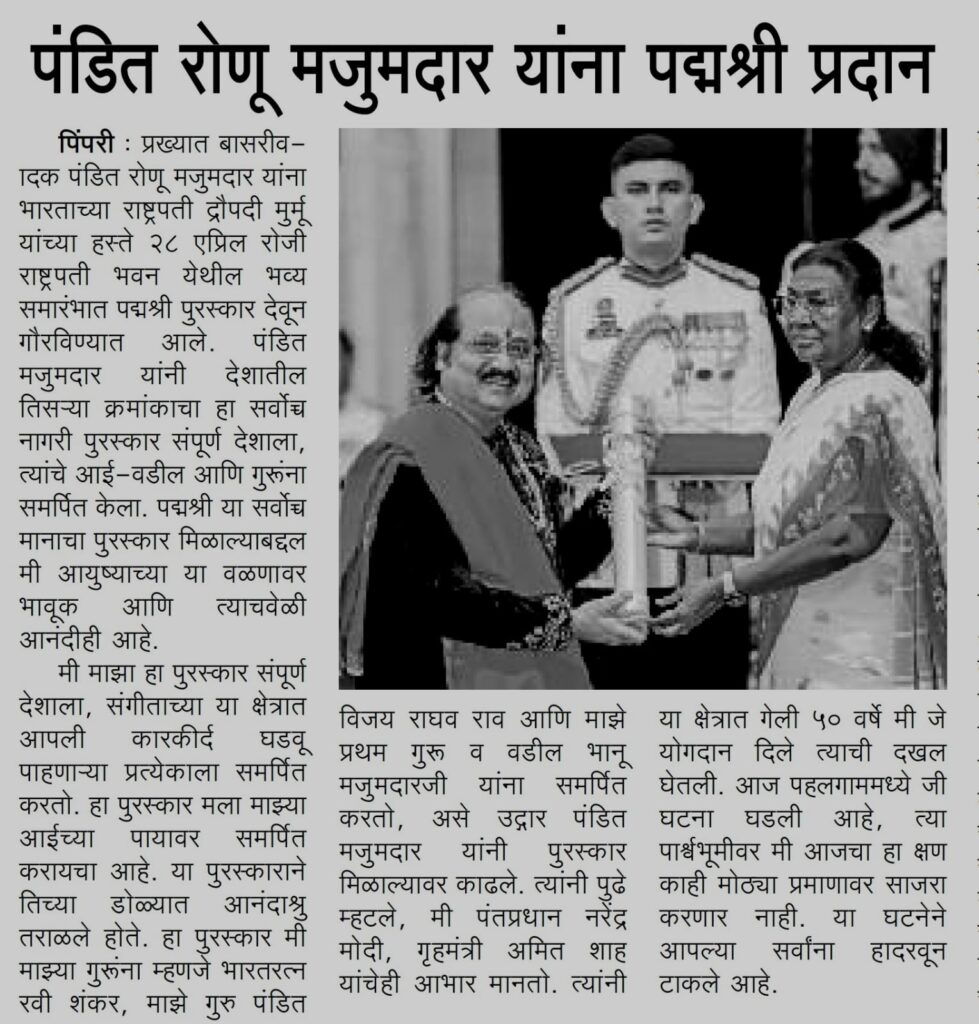 पंडित रोणू मजुमदार यांना पद्मश्री प्रदान

पिंपरी : प्रख्यात बासरीवादक पंडित रोणू मजुमदार यांना भारताच्या राष्ट्रपती द्रौपदी मुर्मू यांच्या हस्ते २८ एप्रिल रोजी राष्ट्रपती भवन येथील भव्य समारंभात पद्मश्री पुरस्कार देवून गौरविण्यात आले. पंडित मजुमदार यांनी देशातील तिसऱ्या क्रमांकाचा हा सर्वोच्च नागरी पुरस्कार संपूर्ण देशाला, त्यांचे आई-वडील आणि गुरूंना समर्पित केला. पद्मश्री या सर्वोच्च मानाचा पुरस्कार मिळाल्याबद्दल मी आयुष्याच्या या वळणावर भावूक आणि त्याचवेळी आनंदीही आहे.

मी माझा हा पुरस्कार संपूर्ण देशाला, संगीताच्या या क्षेत्रात आपली कारकीर्द घडवू पाहणाऱ्या प्रत्येकाला समर्पित करतो. हा पुरस्कार मला माझ्या आईच्या पायावर समर्पित करायचा आहे. या पुरस्काराने तिच्या डोळ्यात आनंदाश्रु तराळले होते. हा पुरस्कार मी माझ्या गुरूंना म्हणजे भारतरत्न रवी शंकर, माझे गुरु पंडित विजय राघव राव आणि माझे प्रथम गुरू व वडील भानू मजुमदारजी यांना समर्पित करतो, असे उद्गार पंडित मजुमदार यांनी पुरस्कार मिळाल्यावर काढले. त्यांनी पुढे म्हटले, मी पंतप्रधान नरेंद्र मोदी, गृहमंत्री अमित शाह यांचेही आभार मानतो. त्यांनी या क्षेत्रात गेली ५० वर्षे मी जे योगदान दिले त्याची दखल घेतली. आज पहलगाममध्ये जी घटना घडली आहे, त्या पार्श्वभूमीवर मी आजचा हा क्षण काही मोठ्या प्रमाणावर साजरा करणार नाही. या घटनेने आपल्या सर्वांना हादरवून टाकले आहे.